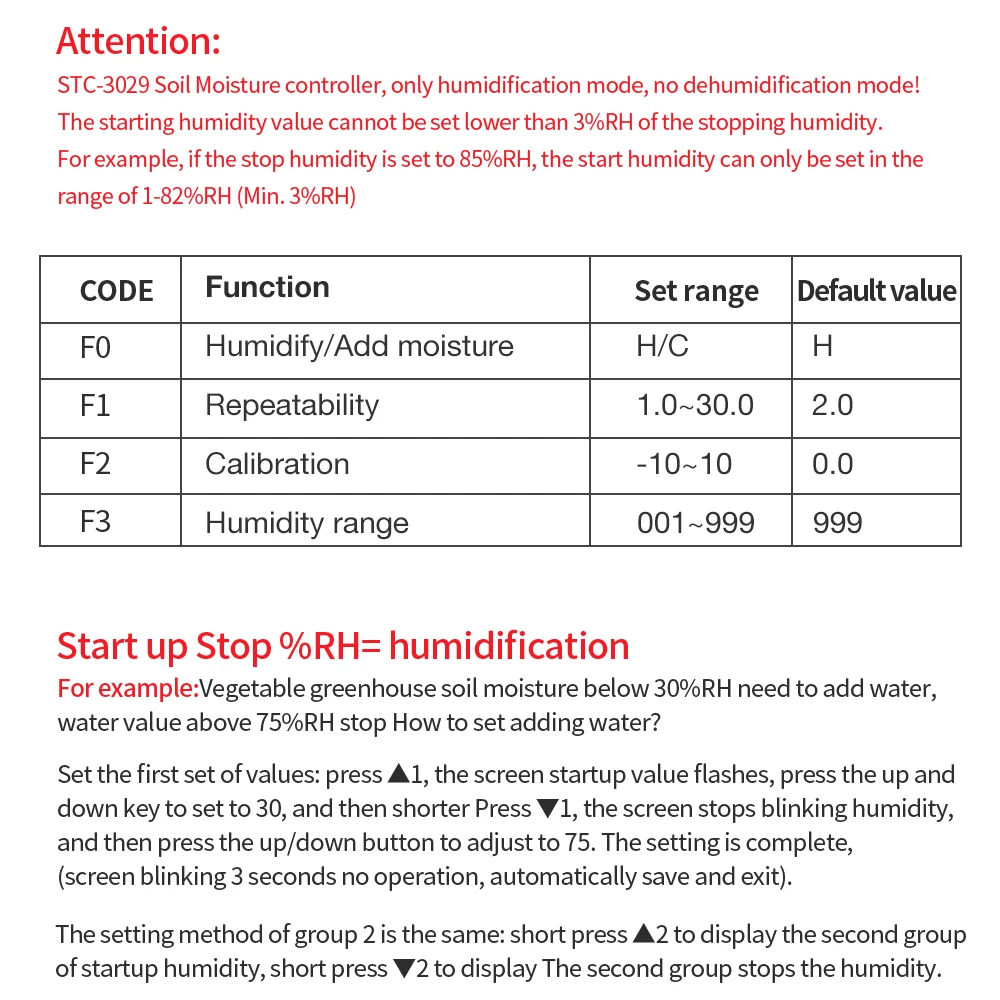 Attention:
STC-3029 Soil Moisture controller, only humidification mode, no dehumidification mode!
The starting humidity value cannot be set lower than 3%RH of the stopping humidity.
For example, if the stop humidity is set to 85%RH, the start humidity can only be set in the range of 1-82%RH (Min. 3%RH)

| CODE | Function | Set range | Default value |
|---|---|---|---|
| F0 | Humidify/Add moisture | H/C | H |
| F1 | Repeatability | 1.0~30.0 | 2.0 |
| F2 | Calibration | -10~10 | 0.0 |
| F3 | Humidity range | 001~999 | 999 |

Start up Stop %RH= humidification
For example:Vegetable greenhouse soil moisture below 30%RH need to add water, water value above 75%RH stop How to set adding water?

Set the first set of values: press ▲1, the screen startup value flashes, press the up and down key to set to 30, and then shorter Press ▼1, the screen stops blinking humidity, and then press the up/down button to adjust to 75. The setting is complete, (screen blinking 3 seconds no operation, automatically save and exit).

The setting method of group 2 is the same: short press ▲2 to display the second group of startup humidity, short press ▼2 to display The second group stops the humidity.